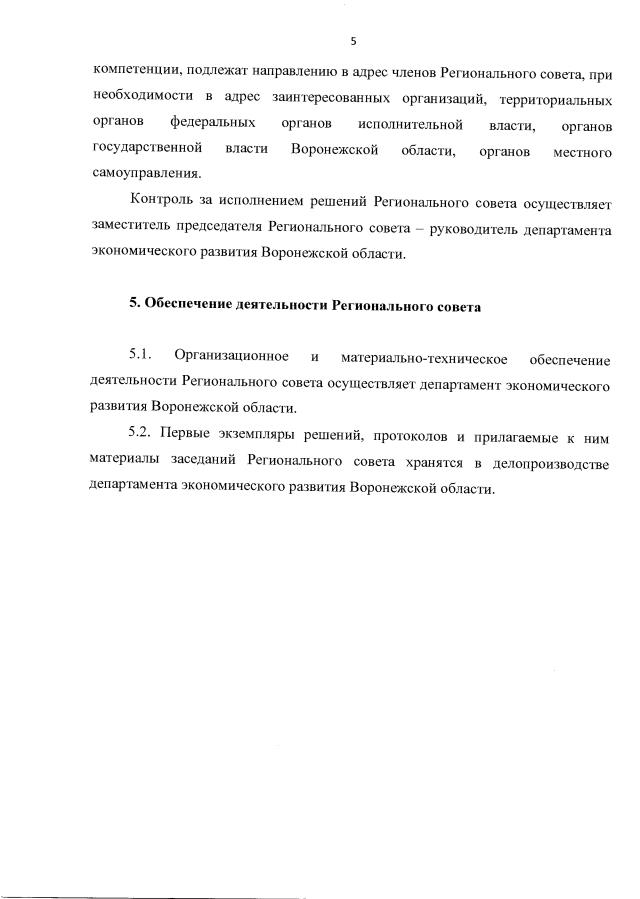 5

компетенции, подлежат направлению в адрес членов Регионального совета, при необходимости в адрес заинтересованных организаций, территориальных органов федеральных органов исполнительной власти, органов государственной власти Воронежской области, органов местного самоуправления.

Контроль за исполнением решений Регионального совета осуществляет заместитель председателя Регионального совета – руководитель департамента экономического развития Воронежской области.

5. Обеспечение деятельности Регионального совета

5.1. Организационное и материально-техническое обеспечение деятельности Регионального совета осуществляет департамент экономического развития Воронежской области.

5.2. Первые экземпляры решений, протоколов и прилагаемые к ним материалы заседаний Регионального совета хранятся в делопроизводстве департамента экономического развития Воронежской области.